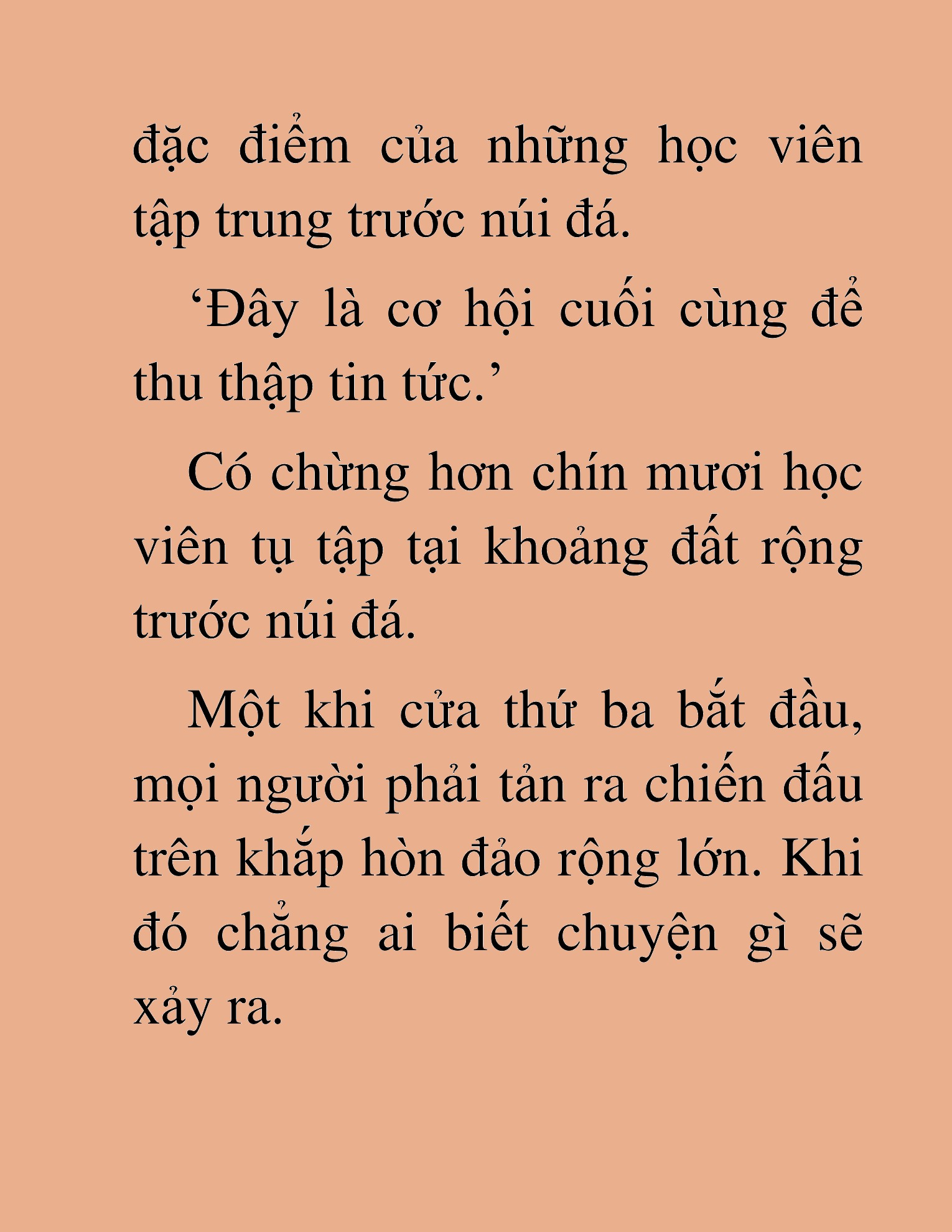 đặc điểm của những học viên tập trung trước núi đá.

‘Đây là cơ hội cuối cùng để thu thập tin tức.’

Có chừng hơn chín mươi học viên tụ tập tại khoảng đất rộng trước núi đá.

Một khi cửa thứ ba bắt đầu, mọi người phải tản ra chiến đấu trên khắp hòn đảo rộng lớn. Khi đó chẳng ai biết chuyện gì sẽ xảy ra.